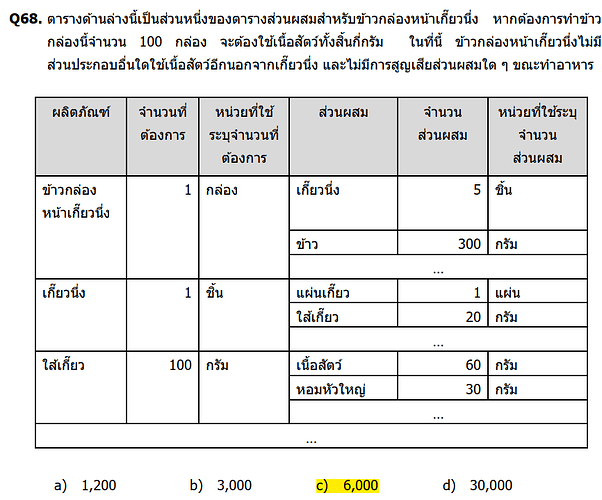 **Q68.** ตารางด้านล่างนี้เป็นส่วนหนึ่งของตารางส่วนผสมสำหรับข้าวกล่องหน้าเกี๊ยวนึ่ง หากต้องการทำข้าวกล่องนี้จำนวน 100 กล่อง จะต้องใช้เนื้อสัตว์ทั้งสิ้นกี่กรัม ในที่นี้ ข้าวกล่องหน้าเกี๊ยวนึ่งไม่มีส่วนประกอบอื่นใดใช้เนื้อสัตว์อีกนอกจากเกี๊ยวนึ่ง และไม่มีการสูญเสียส่วนผสมใด ๆ ขณะทำอาหาร

| ผลิตภัณฑ์ | จำนวนที่ต้องการ | หน่วยที่ใช้ระบุจำนวนที่ต้องการ | ส่วนผสม | จำนวนส่วนผสม | หน่วยที่ใช้ระบุจำนวนส่วนผสม |
|---|---|---|---|---|---|
| ข้าวกล่องหน้าเกี๊ยวนึ่ง | 1 | กล่อง | เกี๊ยวนึ่ง | 5 | ชิ้น |
| | | | ข้าว | 300 | กรัม |
| | | | ... | | |
| เกี๊ยวนึ่ง | 1 | ชิ้น | แผ่นเกี๊ยว | 1 | แผ่น |
| | | | ใส้เกี๊ยว | 20 | กรัม |
| | | | ... | | |
| ใส้เกี๊ยว | 100 | กรัม | เนื้อสัตว์ | 60 | กรัม |
| | | | หอมหัวใหญ่ | 30 | กรัม |
| | | | ... | | |
| ... | | | | | |

a) 1,200 b) 3,000 c) 6,000 d) 30,000